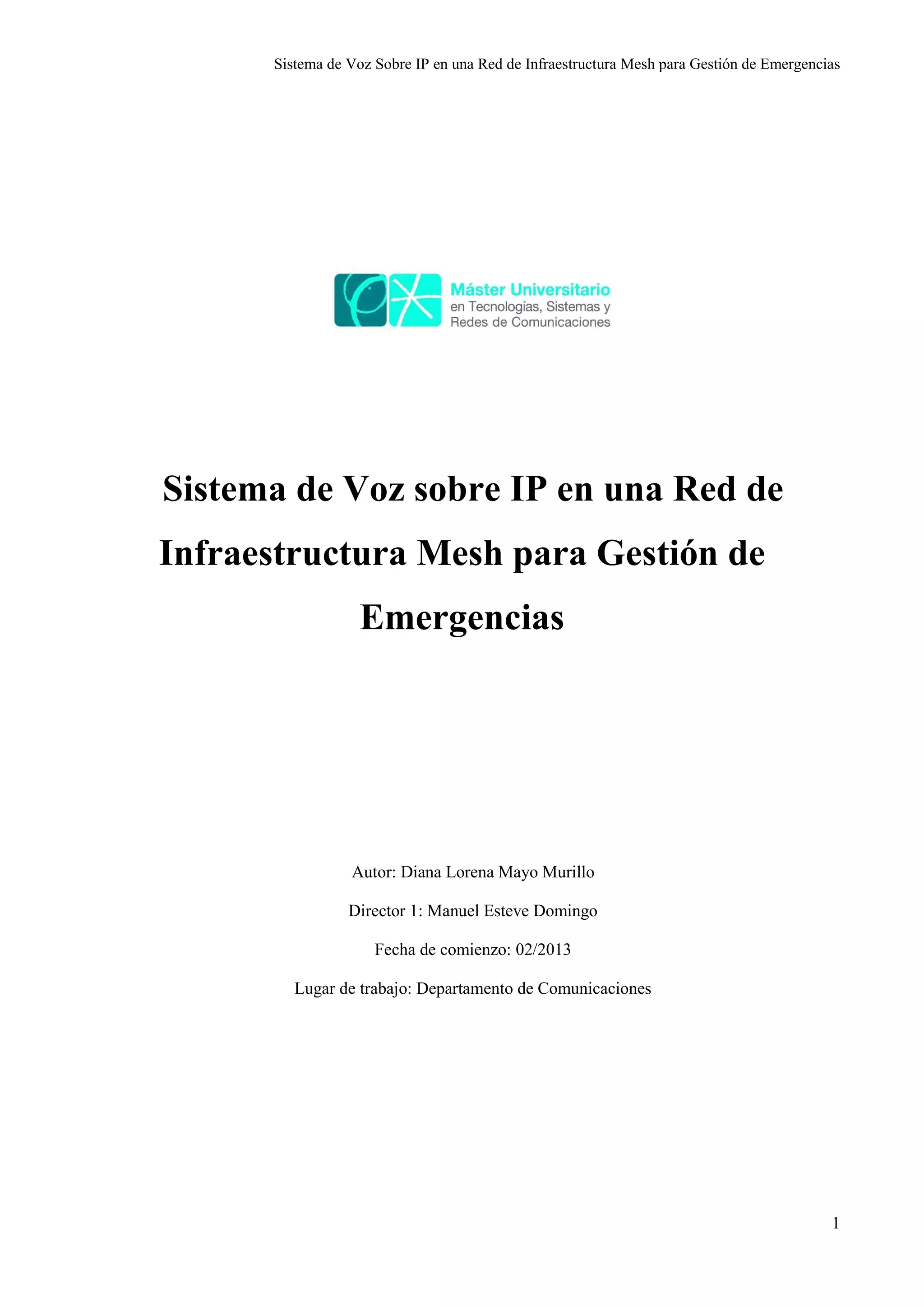 Sistema de Voz Sobre IP en una Red de Infraestructura Mesh para Gestión de Emergencias

Máster Universitario
en Tecnologías, Sistemas y
Redes de Comunicaciones

Sistema de Voz sobre IP en una Red de Infraestructura Mesh para Gestión de Emergencias

Autor: Diana Lorena Mayo Murillo

Director 1: Manuel Esteve Domingo

Fecha de comienzo: 02/2013

Lugar de trabajo: Departamento de Comunicaciones

1